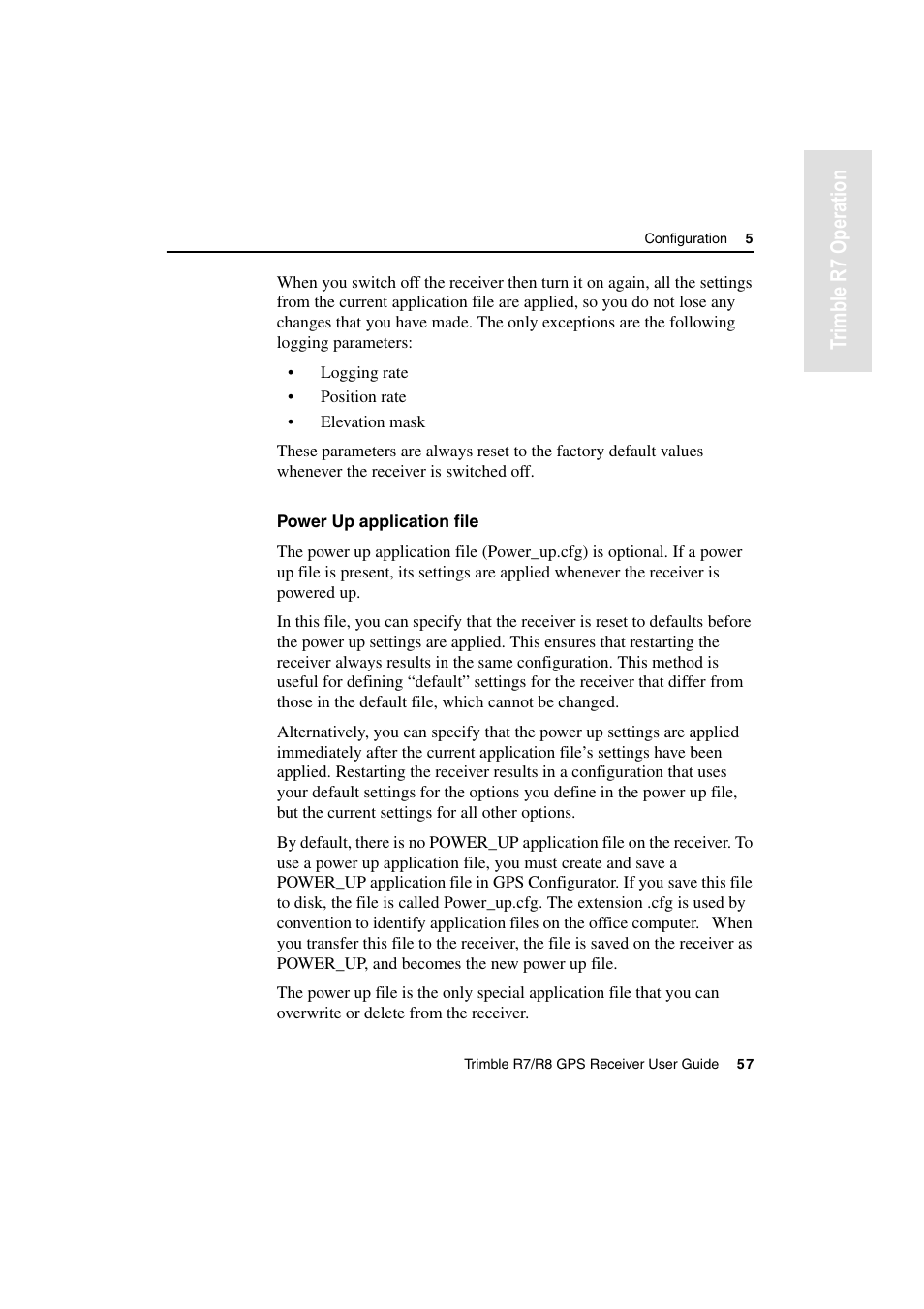 Trimble R7 Operation

Configuration 5

When you switch off the receiver then turn it on again, all the settings from the current application file are applied, so you do not lose any changes that you have made. The only exceptions are the following logging parameters:

• Logging rate
• Position rate
• Elevation mask

These parameters are always reset to the factory default values whenever the receiver is switched off.

Power Up application file

The power up application file (Power_up.cfg) is optional. If a power up file is present, its settings are applied whenever the receiver is powered up.

In this file, you can specify that the receiver is reset to defaults before the power up settings are applied. This ensures that restarting the receiver always results in the same configuration. This method is useful for defining “default” settings for the receiver that differ from those in the default file, which cannot be changed.

Alternatively, you can specify that the power up settings are applied immediately after the current application file’s settings have been applied. Restarting the receiver results in a configuration that uses your default settings for the options you define in the power up file, but the current settings for all other options.

By default, there is no POWER_UP application file on the receiver. To use a power up application file, you must create and save a POWER_UP application file in GPS Configurator. If you save this file to disk, the file is called Power_up.cfg. The extension .cfg is used by convention to identify application files on the office computer. When you transfer this file to the receiver, the file is saved on the receiver as POWER_UP, and becomes the new power up file.

The power up file is the only special application file that you can overwrite or delete from the receiver.

Trimble R7/R8 GPS Receiver User Guide 57